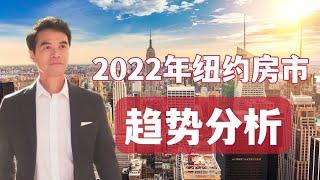 2022年纽约房市

趋势分析